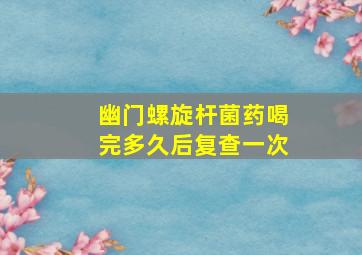 幽门螺旋杆菌药喝完多久后复查一次